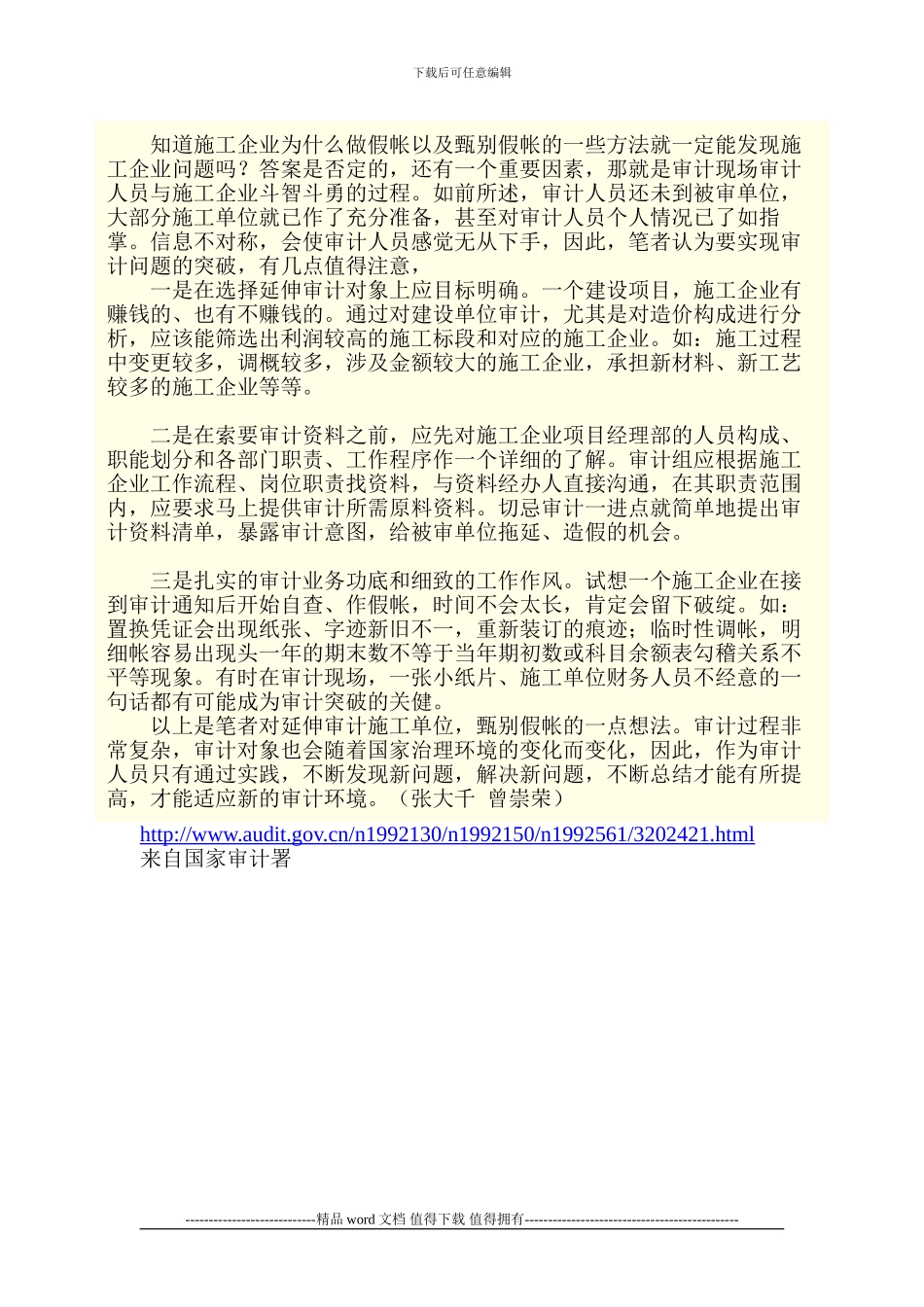 下载后可任意编辑

知道施工企业为什么做假帐以及甄别假帐的一些方法就一定能发现施工企业问题吗？答案是否定的，还有一个重要因素，那就是审计现场审计人员与施工企业斗智斗勇的过程。如前所述，审计人员还未到被审单位，大部分施工单位就已作了充分准备，甚至对审计人员个人情况已了如指掌。信息不对称，会使审计人员感觉无从下手，因此，笔者认为要实现审计问题的突破，有几点值得注意，

一是在选择延伸审计对象上应目标明确。一个建设项目，施工企业有赚钱的、也有不赚钱的。通过对建设单位审计，尤其是对造价构成进行分析，应该能筛选出利润较高的施工标段和对应的施工企业。如：施工过程中变更较多，调概较多，涉及金额较大的施工企业，承担新材料、新工艺较多的施工企业等等。

二是在索要审计资料之前，应先对施工企业项目经理部的人员构成、职能划分和各部门职责、工作程序作一个详细的了解。审计组应根据施工企业工作流程、岗位职责找资料，与资料经办人直接沟通，在其职责范围内，应要求马上提供审计所需原料资料。切忌审计一进点就简单地提出审计资料清单，暴露审计意图，给被审单位拖延、造假的机会。

三是扎实的审计业务功底和细致的工作作风。试想一个施工企业在接到审计通知后开始自查、作假帐，时间不会太长，肯定会留下破绽。如：置换凭证会出现纸张、字迹新旧不一，重新装订的痕迹；临时性调帐，明细帐容易出现头一年的期末数不等于当年期初数或科目余额表勾稽关系不平等现象。有时在审计现场，一张小纸片、施工单位财务人员不经意的一句话都有可能成为审计突破的关健。

以上是笔者对延伸审计施工单位，甄别假帐的一点想法。审计过程非常复杂，审计对象也会随着国家治理环境的变化而变化，因此，作为审计人员只有通过实践，不断发现新问题，解决新问题，不断总结才能有所提高，才能适应新的审计环境。（张大千 曾崇荣）

http://www.audit.gov.cn/n1992130/n1992150/n1992561/3202421.html
来自国家审计署

----------------------------精品 word 文档 值得下载 值得拥有----------------------------------------------